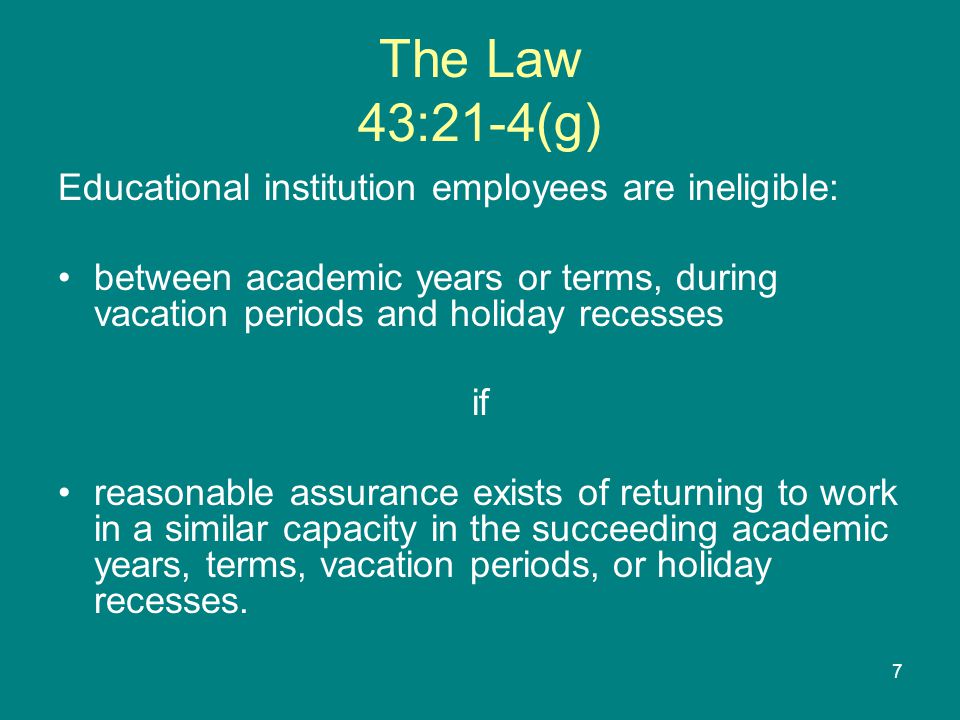 The Law
43:21-4(g)

Educational institution employees are ineligible:

• between academic years or terms, during vacation periods and holiday recesses

if

• reasonable assurance exists of returning to work in a similar capacity in the succeeding academic years, terms, vacation periods, or holiday recesses.

7